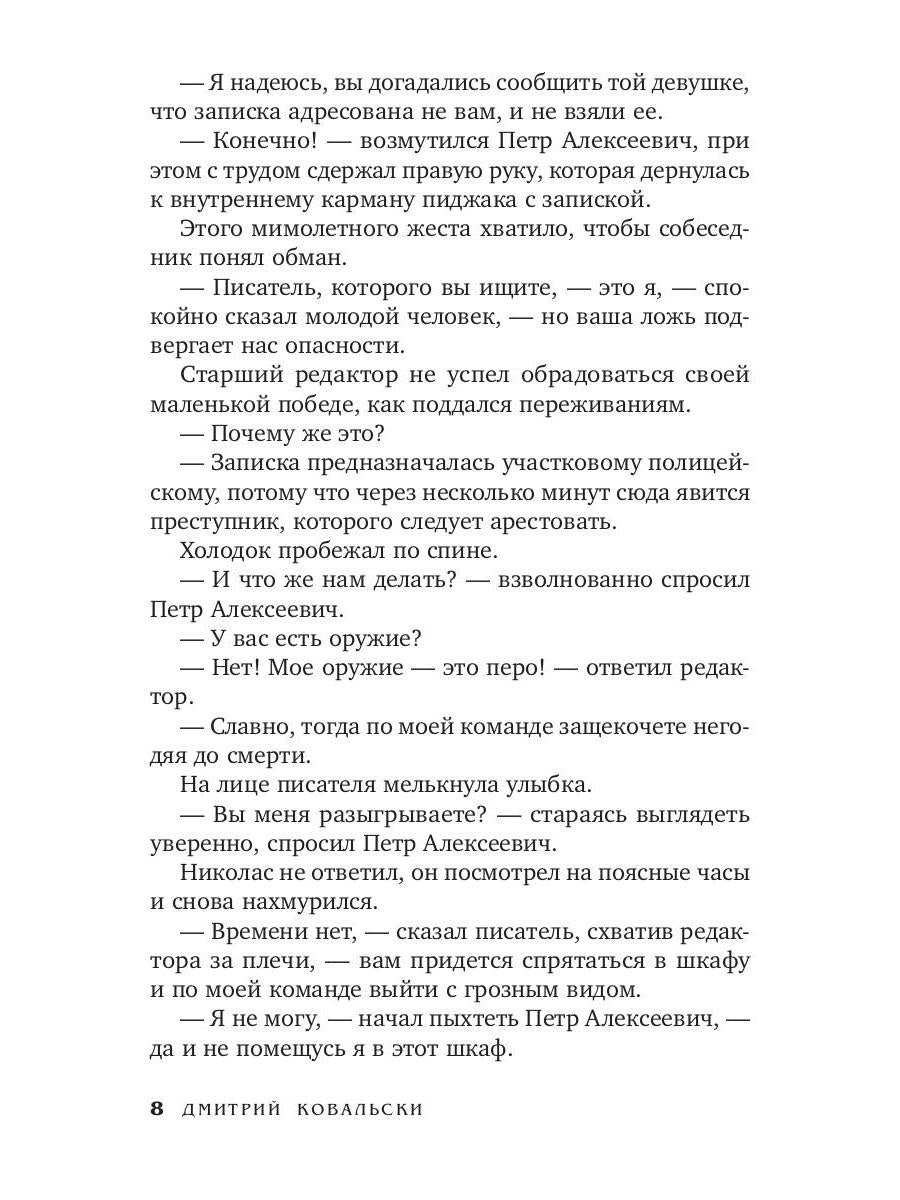 — Я надеюсь, вы догадались сообщить той девушке, что записка адресована не вам, и не взяли ее.

— Конечно! — возмутился Петр Алексеевич, при этом с трудом сдержал правую руку, которая дернулась к внутреннему карману пиджака с запиской.

Этого мимолетного жеста хватило, чтобы собеседник понял обман.

— Писатель, которого вы ищите, — это я, — спокойно сказал молодой человек, — но ваша ложь подвергает нас опасности.

Старший редактор не успел обрадоваться своей маленькой победе, как поддался переживаниям.

— Почему же это?

— Записка предназначалась участковому полицейскому, потому что через несколько минут сюда явится преступник, которого следует арестовать.

Холодок пробежал по спине.

— И что же нам делать? — взволнованно спросил Петр Алексеевич.

— У вас есть оружие?

— Нет! Мое оружие — это перо! — ответил редактор.

— Славно, тогда по моей команде защекочете негодяя до смерти.

На лице писателя мелькнула улыбка.

— Вы меня разыгрываете? — стараясь выглядеть уверенно, спросил Петр Алексеевич.

Николас не ответил, он посмотрел на поясные часы и снова нахмурился.

— Времени нет, — сказал писатель, схватив редактора за плечи, — вам придется спрятаться в шкафу и по моей команде выйти с грозным видом.

— Я не могу, — начал пыхтеть Петр Алексеевич, — да и не помещусь я в этот шкаф.

8 ДМИТРИЙ КОВАЛЬСКИ